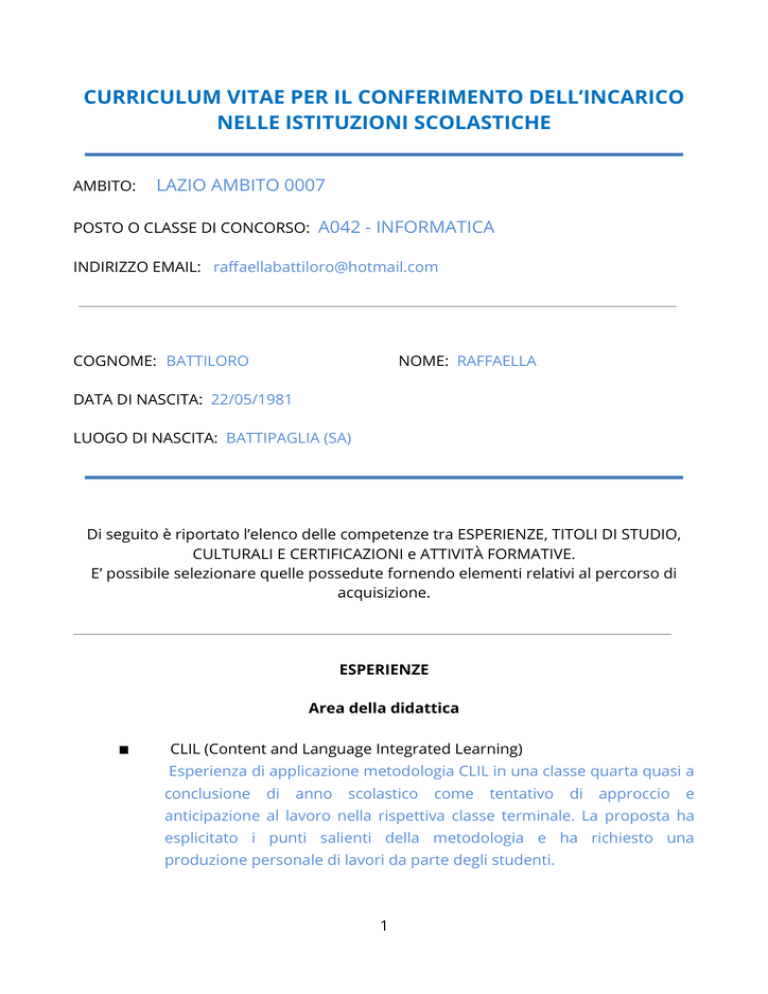 CURRICULUM VITAE PER IL CONFERIMENTO DELL'INCARICO NELLE ISTITUZIONI SCOLASTICHE

AMBITO: LAZIO AMBITO 0007

POSTO O CLASSE DI CONCORSO: A042 - INFORMATICA

INDIRIZZO EMAIL: raffaellabattiloro@hotmail.com

COGNOME: BATTILORO NOME: RAFFAELLA

DATA DI NASCITA: 22/05/1981

LUOGO DI NASCITA: BATTIPAGLIA (SA)

Di seguito è riportato l'elenco delle competenze tra ESPERIENZE, TITOLI DI STUDIO, CULTURALI E CERTIFICAZIONI e ATTIVITÀ FORMATIVE.
E' possibile selezionare quelle possedute fornendo elementi relativi al percorso di acquisizione.

ESPERIENZE

Area della didattica

■ CLIL (Content and Language Integrated Learning)
Esperienza di applicazione metodologia CLIL in una classe quarta quasi a conclusione di anno scolastico come tentativo di approccio e anticipazione al lavoro nella rispettiva classe terminale. La proposta ha esplicitato i punti salienti della metodologia e ha richiesto una produzione personale di lavori da parte degli studenti.

1